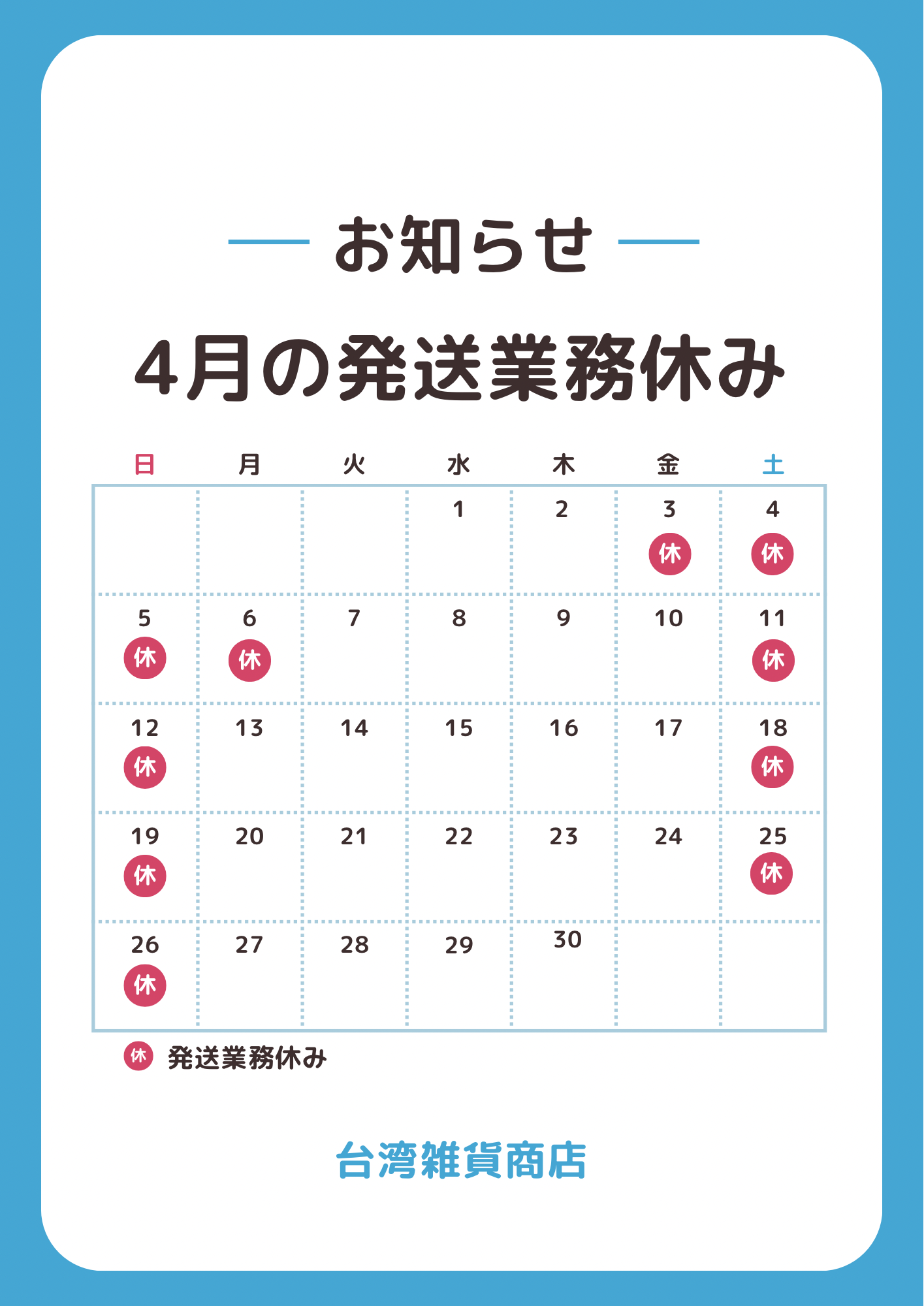 お知らせ

4月の発送業務休み

| 日 | 月 | 火 | 水 | 木 | 金 | 土 |
|---|---|---|---|---|---|---|
| | | | 1 | 2 | 3 休 | 4 休 |
| 5 休 | 6 休 | 7 | 8 | 9 | 10 | 11 休 |
| 12 休 | 13 | 14 | 15 | 16 | 17 | 18 休 |
| 19 休 | 20 | 21 | 22 | 23 | 24 | 25 休 |
| 26 休 | 27 | 28 | 29 | 30 | | |

休 発送業務休み

台湾雑貨商店